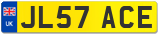 UK JL57 ACE